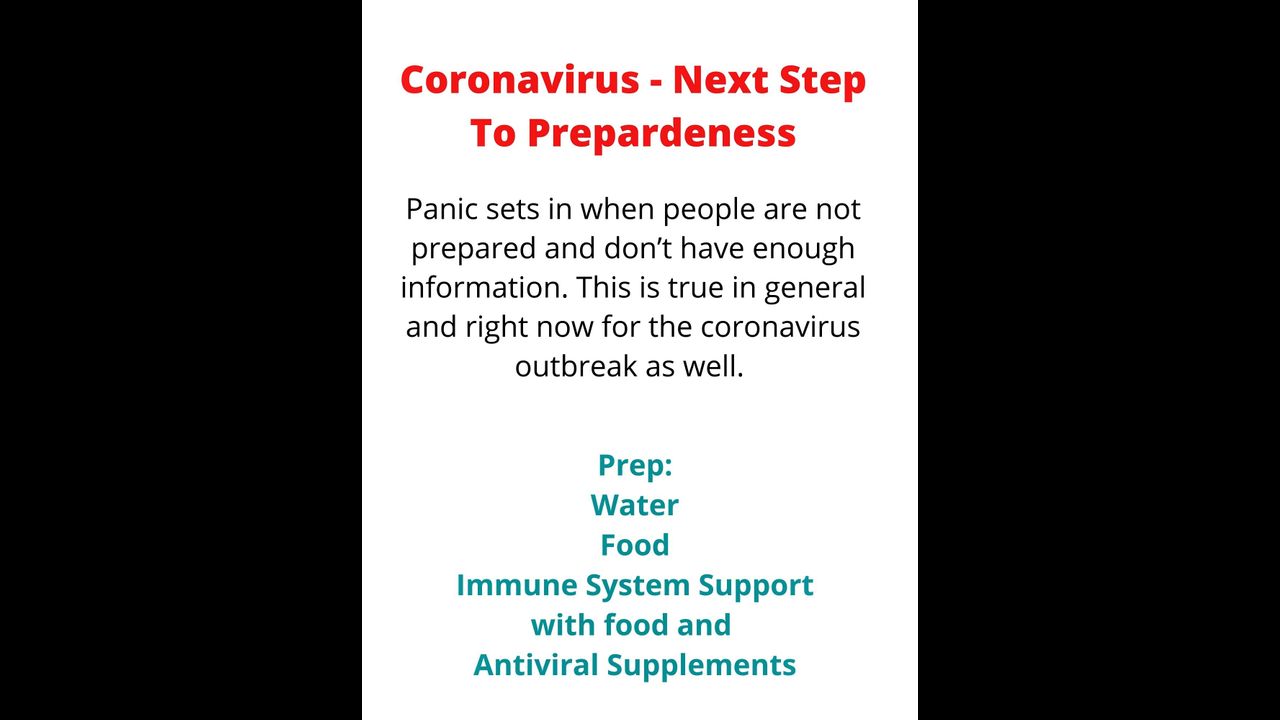 Coronavirus - Next Step To Prepardeness

Panic sets in when people are not prepared and don't have enough information. This is true in general and right now for the coronavirus outbreak as well.

Prep:
Water
Food
Immune System Support
with food and
Antiviral Supplements